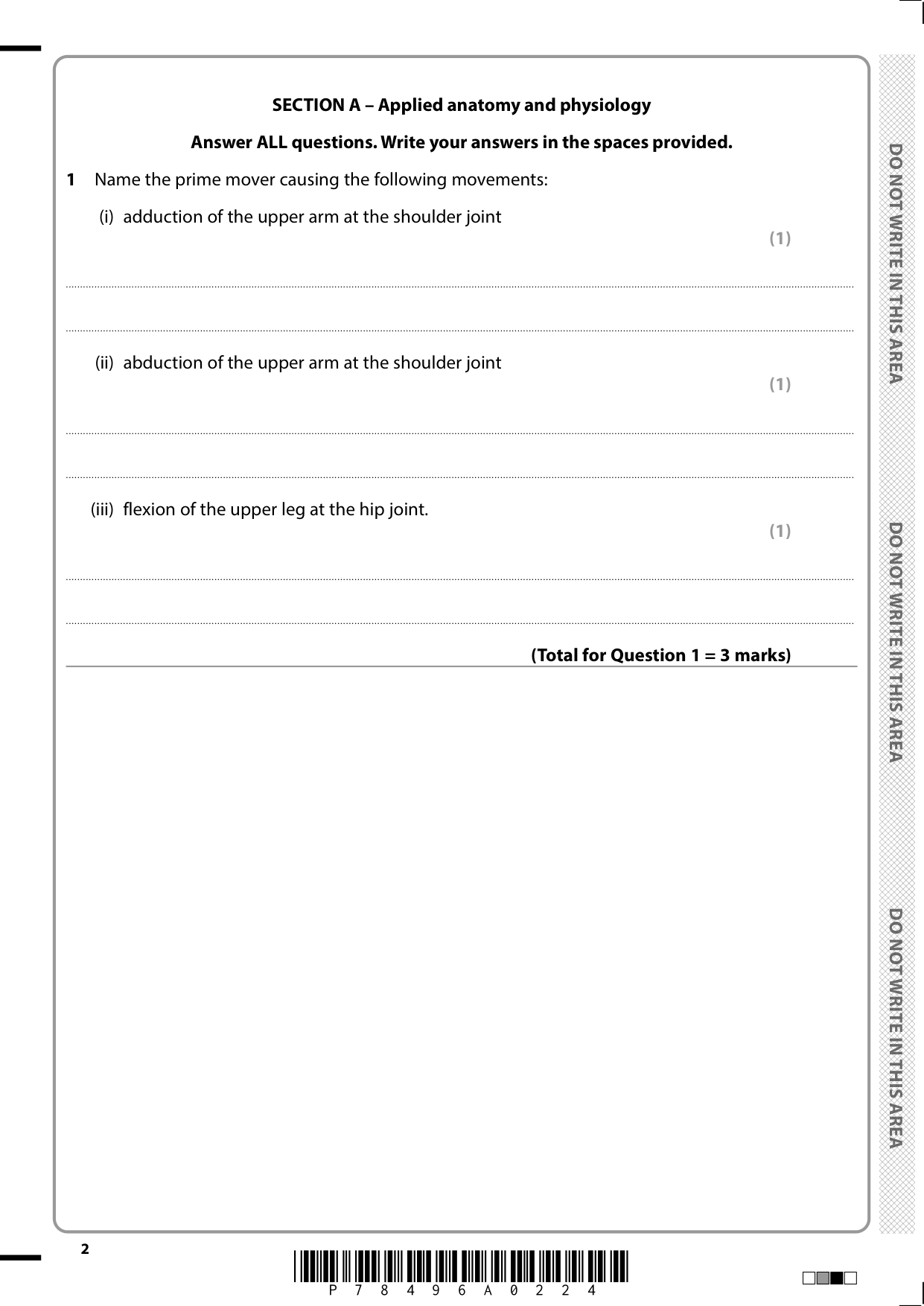 SECTION A – Applied anatomy and physiology

Answer ALL questions. Write your answers in the spaces provided.

1 Name the prime mover causing the following movements:

(i) adduction of the upper arm at the shoulder joint

(1)

(ii) abduction of the upper arm at the shoulder joint

(1)

(iii) flexion of the upper leg at the hip joint.

(1)

(Total for Question 1 = 3 marks)

DO NOT WRITE IN THIS AREA

DO NOT WRITE IN THIS AREA

DO NOT WRITE IN THIS AREA

2

P 7 8 4 9 6 A 0 2 2 4